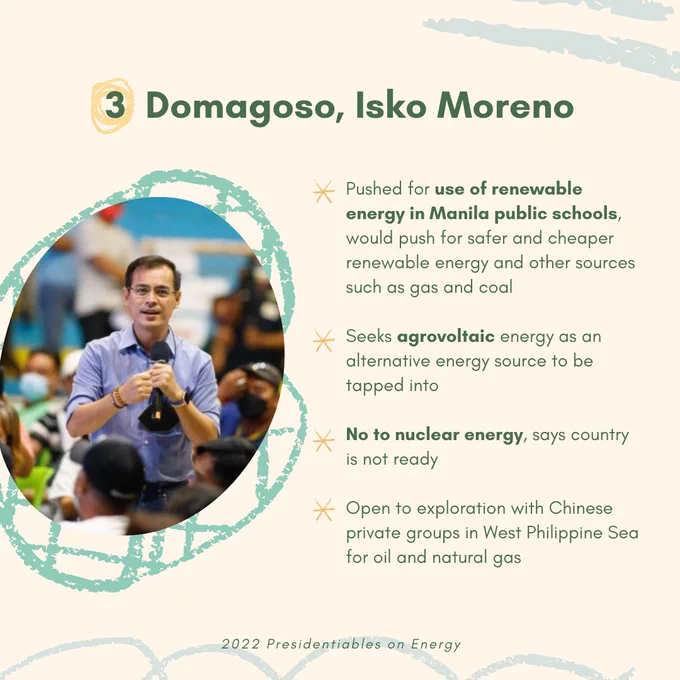 3 Domagoso, Isko Moreno

Pushed for use of renewable energy in Manila public schools, would push for safer and cheaper renewable energy and other sources such as gas and coal

Seeks agrovoltaic energy as an alternative energy source to be tapped into

No to nuclear energy, says country is not ready

Open to exploration with Chinese private groups in West Philippine Sea for oil and natural gas

2022 Presidentiables on Energy